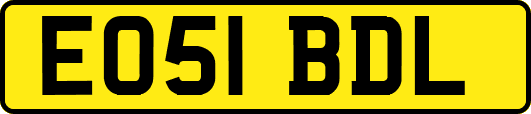 EO51 BDL